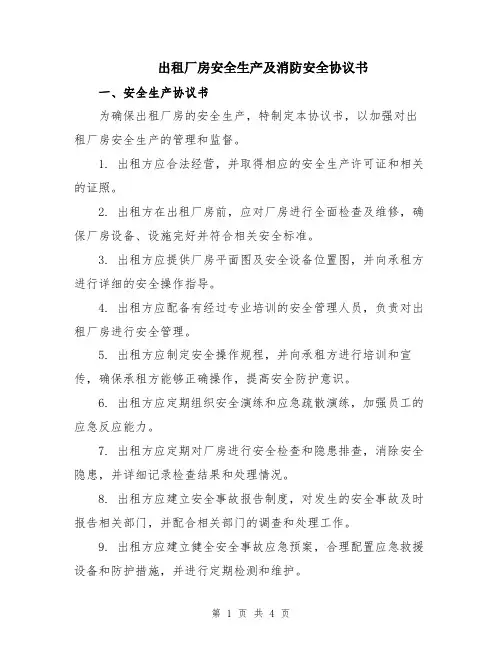 出租厂房安全生产及消防安全协议书

一、安全生产协议书

为确保出租厂房的安全生产，特制定本协议书，以加强对出租厂房安全生产的管理和监督。

1. 出租方应合法经营，并取得相应的安全生产许可证和相关的证照。

2. 出租方在出租厂房前，应对厂房进行全面检查及维修，确保厂房设备、设施完好并符合相关安全标准。

3. 出租方应提供厂房平面图及安全设备位置图，并向承租方进行详细的安全操作指导。

4. 出租方应配备有经过专业培训的安全管理人员，负责对出租厂房进行安全管理。

5. 出租方应制定安全操作规程，并向承租方进行培训和宣传，确保承租方能够正确操作，提高安全防护意识。

6. 出租方应定期组织安全演练和应急疏散演练，加强员工的应急反应能力。

7. 出租方应定期对厂房进行安全检查和隐患排查，消除安全隐患，并详细记录检查结果和处理情况。

8. 出租方应建立安全事故报告制度，对发生的安全事故及时报告相关部门，并配合相关部门的调查和处理工作。

9. 出租方应建立健全安全事故应急预案，合理配置应急救援设备和防护措施，并进行定期检测和维护。

第 1 页 共 4 页